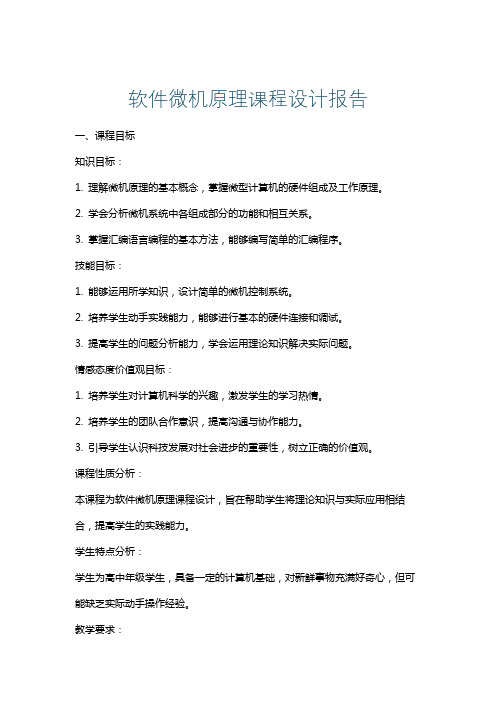 软件微机原理课程设计报告

一、课程目标

知识目标：

1. 理解微机原理的基本概念，掌握微型计算机的硬件组成及工作原理。

2. 学会分析微机系统中各组成部分的功能和相互关系。

3. 掌握汇编语言编程的基本方法，能够编写简单的汇编程序。

技能目标：

1. 能够运用所学知识，设计简单的微机控制系统。

2. 培养学生动手实践能力，能够进行基本的硬件连接和调试。

3. 提高学生的问题分析能力，学会运用理论知识解决实际问题。

情感态度价值观目标：

1. 培养学生对计算机科学的兴趣，激发学生的学习热情。

2. 培养学生的团队合作意识，提高沟通与协作能力。

3. 引导学生认识科技发展对社会进步的重要性，树立正确的价值观。

课程性质分析：

本课程为软件微机原理课程设计，旨在帮助学生将理论知识与实际应用相结合，提高学生的实践能力。

学生特点分析：

学生为高中年级学生，具备一定的计算机基础，对新鲜事物充满好奇心，但可能缺乏实际动手操作经验。

教学要求：